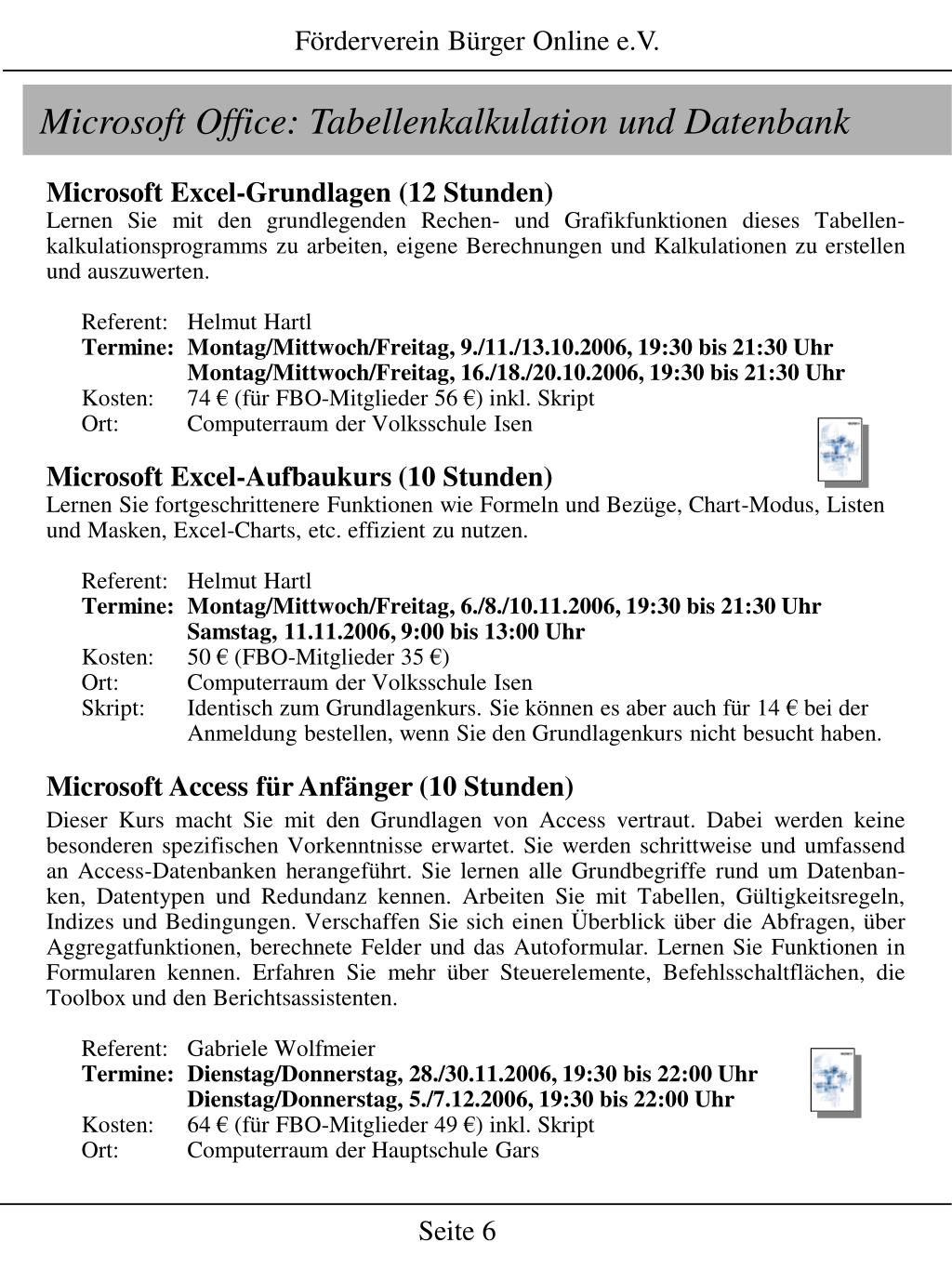 Förderverein Bürger Online e.V.

Microsoft Office: Tabellenkalkulation und Datenbank

Microsoft Excel-Grundlagen (12 Stunden)
Lernen Sie mit den grundlegenden Rechen- und Grafikfunktionen dieses Tabellenkalkulationsprogramms zu arbeiten, eigene Berechnungen und Kalkulationen zu erstellen und auszuwerten.

Referent: Helmut Hartl
Termine: Montag/Mittwoch/Freitag, 9./11./13.10.2006, 19:30 bis 21:30 Uhr
Montag/Mittwoch/Freitag, 16./18./20.10.2006, 19:30 bis 21:30 Uhr
Kosten: 74 € (für FBO-Mitglieder 56 €) inkl. Skript
Ort: Computerraum der Volksschule Isen

Microsoft Excel-Aufbaukurs (10 Stunden)
Lernen Sie fortgeschrittenere Funktionen wie Formeln und Bezüge, Chart-Modus, Listen und Masken, Excel-Charts, etc. effizient zu nutzen.

Referent: Helmut Hartl
Termine: Montag/Mittwoch/Freitag, 6./8./10.11.2006, 19:30 bis 21:30 Uhr
Samstag, 11.11.2006, 9:00 bis 13:00 Uhr
Kosten: 50 € (FBO-Mitglieder 35 €)
Ort: Computerraum der Volksschule Isen
Skript: Identisch zum Grundlagenkurs. Sie können es aber auch für 14 € bei der Anmeldung bestellen, wenn Sie den Grundlagenkurs nicht besucht haben.

Microsoft Access für Anfänger (10 Stunden)
Dieser Kurs macht Sie mit den Grundlagen von Access vertraut. Dabei werden keine besonderen spezifischen Vorkenntnisse erwartet. Sie werden schrittweise und umfassend an Access-Datenbanken herangeführt. Sie lernen alle Grundbegriffe rund um Datenbanken, Datentypen und Redundanz kennen. Arbeiten Sie mit Tabellen, Gültigkeitsregeln, Indizes und Bedingungen. Verschaffen Sie sich einen Überblick über die Abfragen, über Aggregatfunktionen, berechnete Felder und das Autoformular. Lernen Sie Funktionen in Formularen kennen. Erfahren Sie mehr über Steuerelemente, Befehlsschaltflächen, die Toolbox und den Berichtsassistenten.

Referent: Gabriele Wolfmeier
Termine: Dienstag/Donnerstag, 28./30.11.2006, 19:30 bis 22:00 Uhr
Dienstag/Donnerstag, 5./7.12.2006, 19:30 bis 22:00 Uhr
Kosten: 64 € (für FBO-Mitglieder 49 €) inkl. Skript
Ort: Computerraum der Hauptschule Gars

Seite 6